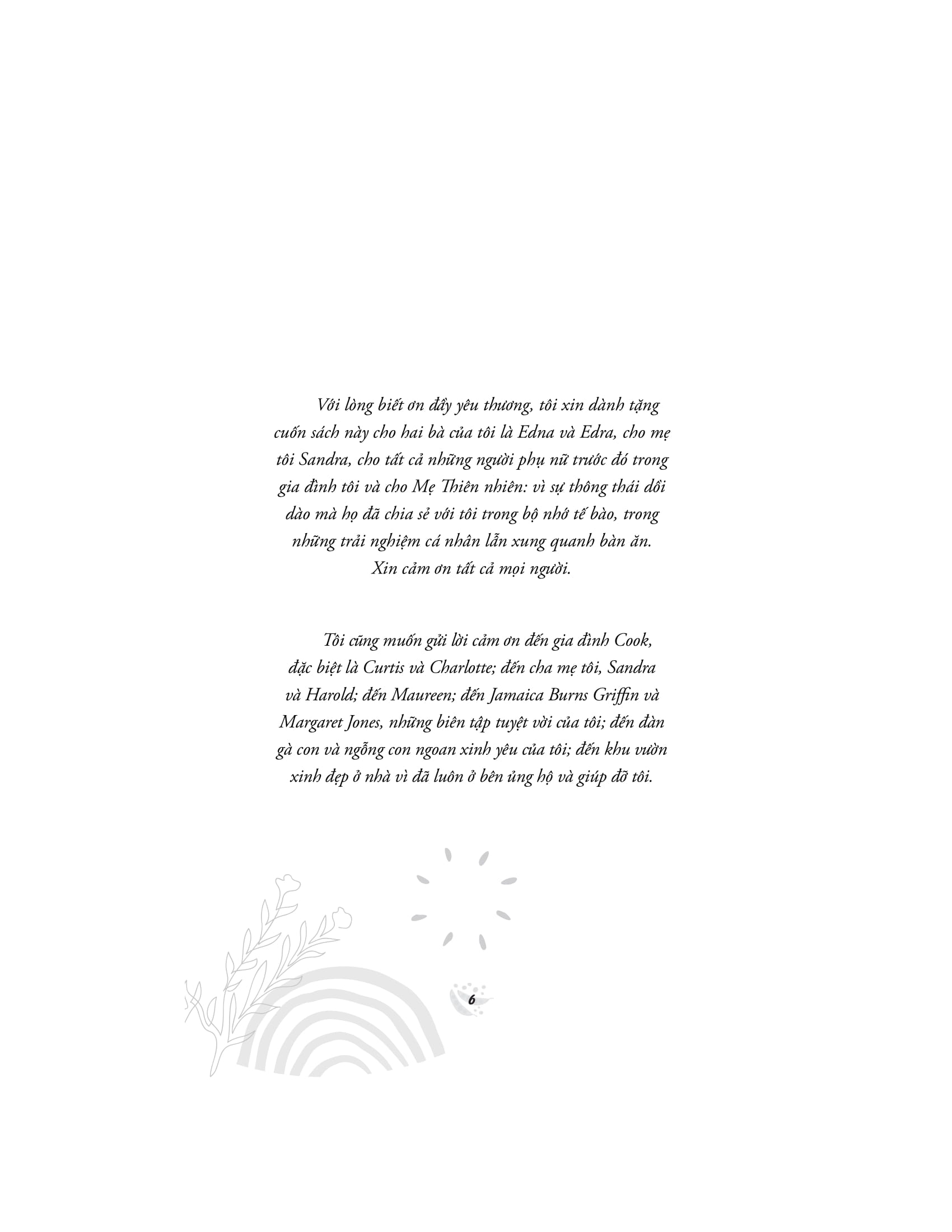 Với lòng biết ơn đầy yêu thương, tôi xin dành tặng cuốn sách này cho hai bà của tôi là Edna và Edra, cho mẹ tôi Sandra, cho tất cả những người phụ nữ trước đó trong gia đình tôi và cho Mẹ Thiên nhiên: vì sự thông thái dồi dào mà họ đã chia sẻ với tôi trong bộ nhớ tế bào, trong những trải nghiệm cá nhân lẫn xung quanh bàn ăn.
Xin cảm ơn tất cả mọi người.

Tôi cũng muốn gửi lời cảm ơn đến gia đình Cook, đặc biệt là Curtis và Charlotte; đến cha mẹ tôi, Sandra và Harold; đến Maureen; đến Jamaica Burns Griffin và Margaret Jones, những biên tập tuyệt vời của tôi; đến đàn gà con và ngỗng con ngoan xinh yêu của tôi; đến khu vườn xinh đẹp ở nhà vì đã luôn ở bên ủng hộ và giúp đỡ tôi.

6